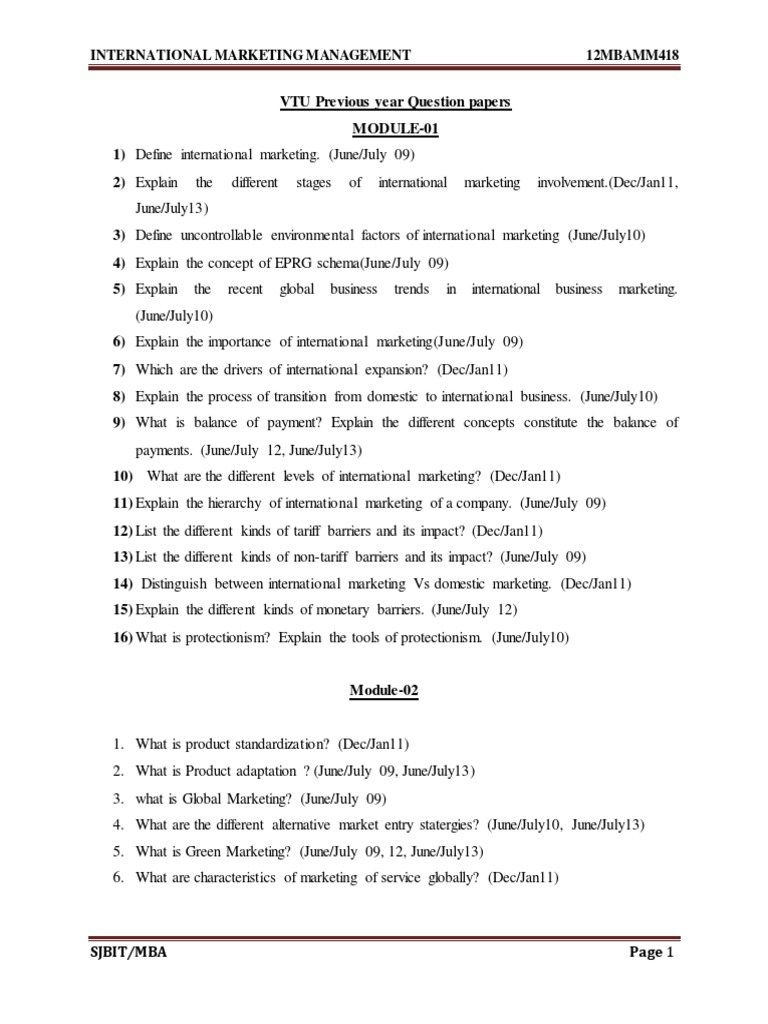 INTERNATIONAL MARKETING MANAGEMENT 12MBAMM418

VTU Previous year Question papers

MODULE-01

1) Define international marketing. (June/July 09)

2) Explain the different stages of international marketing involvement.(Dec/Jan11, June/July13)

3) Define uncontrollable environmental factors of international marketing (June/July10)

4) Explain the concept of EPRG schema(June/July 09)

5) Explain the recent global business trends in international business marketing. (June/July10)

6) Explain the importance of international marketing(June/July 09)

7) Which are the drivers of international expansion? (Dec/Jan11)

8) Explain the process of transition from domestic to international business. (June/July10)

9) What is balance of payment? Explain the different concepts constitute the balance of payments. (June/July 12, June/July13)

10) What are the different levels of international marketing? (Dec/Jan11)

11) Explain the hierarchy of international marketing of a company. (June/July 09)

12) List the different kinds of tariff barriers and its impact? (Dec/Jan11)

13) List the different kinds of non-tariff barriers and its impact? (June/July 09)

14) Distinguish between international marketing Vs domestic marketing. (Dec/Jan11)

15) Explain the different kinds of monetary barriers. (June/July 12)

16) What is protectionism? Explain the tools of protectionism. (June/July10)

Module-02

1. What is product standardization? (Dec/Jan11)

2. What is Product adaptation ? (June/July 09, June/July13)

3. what is Global Marketing? (June/July 09)

4. What are the different alternative market entry statergies? (June/July10, June/July13)

5. What is Green Marketing? (June/July 09, 12, June/July13)

6. What are characteristics of marketing of service globally? (Dec/Jan11)

SJBIT/MBA Page 1